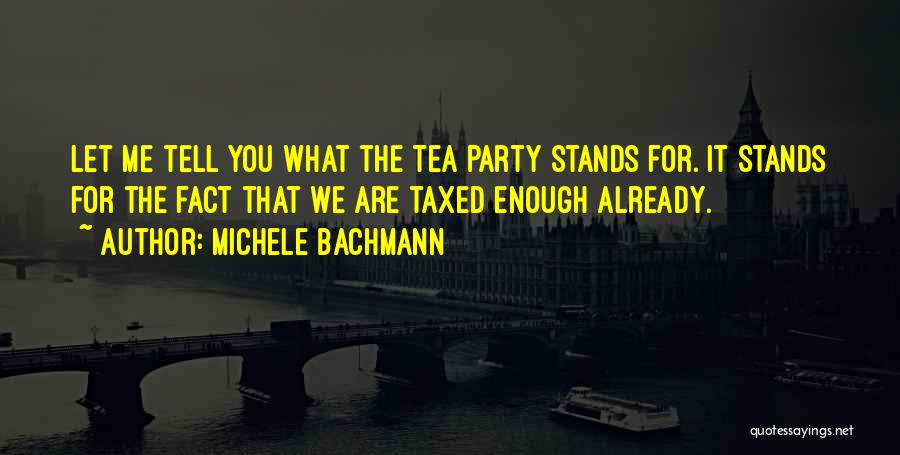 LET ME TELL YOU WHAT THE TEA PARTY STANDS FOR. IT STANDS FOR THE FACT THAT WE ARE TAXED ENOUGH ALREADY.

~ AUTHOR: MICHELE BACHMANN

quotessayings.net